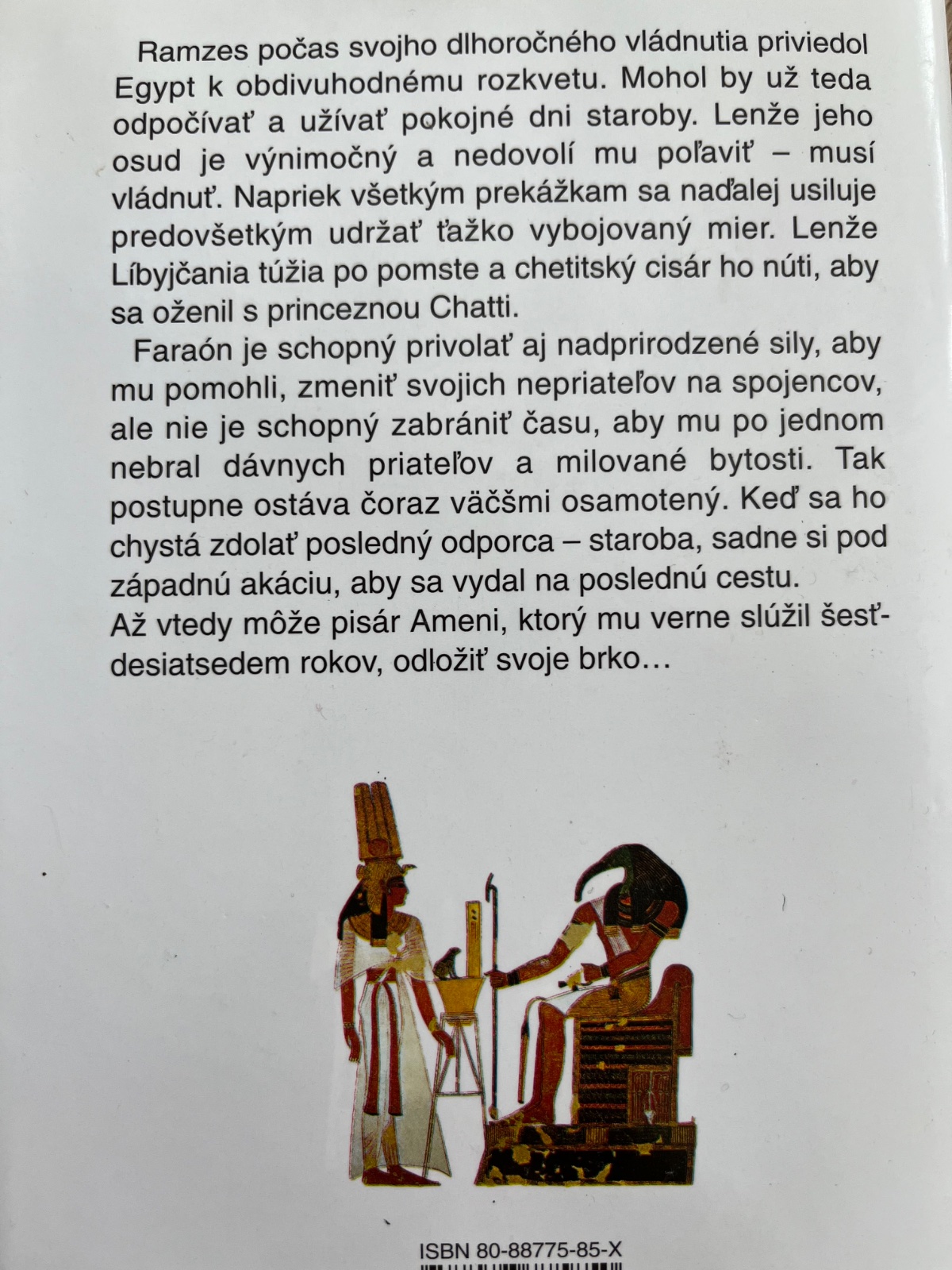 Ramzes počas svojho dlhoročného vládnutia priviedol Egypt k obdivuhodnému rozkvetu. Mohol by už teda odpočívať a užívať pokojné dni staroby. Lenže jeho osud je výnimočný a nedovolí mu poľaviť – musí vládnuť. Napriek všetkým prekážkam sa naďalej usiluje predovšetkým udržať ťažko vybojovaný mier. Lenže Líbyjčania túžia po pomste a chetitský cisár ho núti, aby sa oženil s princeznou Chatti.

Faraón je schopný privolať aj nadprirodzené sily, aby mu pomohli, zmeniť svojich nepriateľov na spojencov, ale nie je schopný zabrániť času, aby mu po jednom nebral dávnych priateľov a milované bytosti. Tak postupne ostáva čoraz väčšmi osamotený. Keď sa ho chystá zdolať posledný odporca – staroba, sadne si pod západnú akáciu, aby sa vydal na poslednú cestu.
Až vtedy môže pisár Ameni, ktorý mu verne slúžil šesťdesiatsedem rokov, odložiť svoje brko...

ISBN 80-88775-85-X